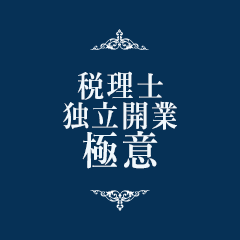 税理士
独立開業
極意